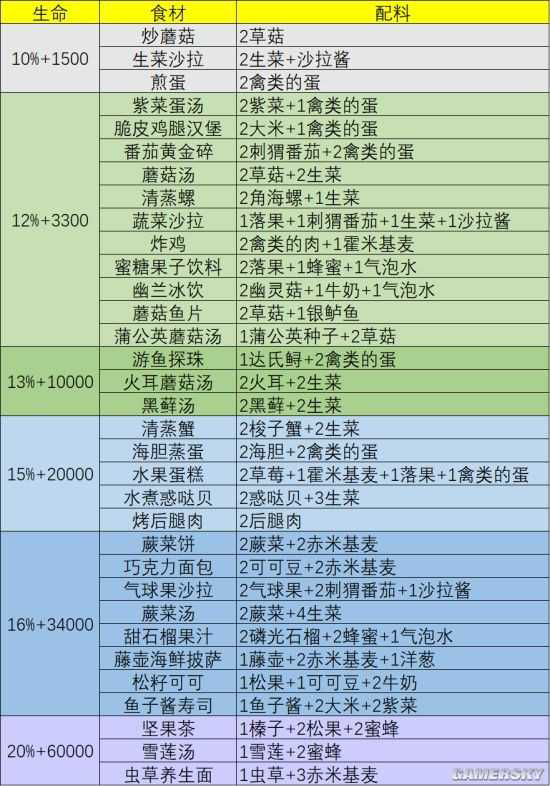 | 生命 | 食材 | 配料 |
|---|---|---|
| 10%+1500 | 炒蘑菇 | 2草菇 |
| | 生菜沙拉 | 2生菜+沙拉酱 |
| | 煎蛋 | 2禽类的蛋 |
| 12%+3300 | 紫菜蛋汤 | 2紫菜+1禽类的蛋 |
| | 脆皮鸡腿汉堡 | 2大米+1禽类的蛋 |
| | 番茄黄金碎 | 2刺猬番茄+2禽类的蛋 |
| | 蘑菇汤 | 2草菇+2生菜 |
| | 清蒸螺 | 2角海螺+1生菜 |
| | 蔬菜沙拉 | 1落果+1刺猬番茄+1生菜+1沙拉酱 |
| | 炸鸡 | 2禽类的肉+1霍米基麦 |
| | 蜜糖果子饮料 | 2落果+1蜂蜜+1气泡水 |
| | 幽兰冰饮 | 2幽灵菇+1牛奶+1气泡水 |
| | 蘑菇鱼片 | 2草菇+1银鲈鱼 |
| | 蒲公英蘑菇汤 | 1蒲公英种子+2草菇 |
| 13%+10000 | 游鱼探珠 | 1达氏鲟+2禽类的蛋 |
| | 火耳蘑菇汤 | 2火耳+2生菜 |
| | 黑藓汤 | 2黑藓+2生菜 |
| 15%+20000 | 清蒸蟹 | 2梭子蟹+2生菜 |
| | 海胆蒸蛋 | 2海胆+2禽类的蛋 |
| | 水果蛋糕 | 2草莓+1霍米基麦+1落果+1禽类的蛋 |
| | 水煮惑哒贝 | 2惑哒贝+3生菜 |
| | 烤后腿肉 | 2后腿肉 |
| 16%+34000 | 蕨菜饼 | 2蕨菜+2赤米基麦 |
| | 巧克力面包 | 2可可豆+2赤米基麦 |
| | 气球果沙拉 | 2气球果+2刺猬番茄+1沙拉酱 |
| | 蕨菜汤 | 2蕨菜+4生菜 |
| | 甜石榴果汁 | 2磷光石榴+2蜂蜜+1气泡水 |
| | 藤壶海鲜披萨 | 1藤壶+2赤米基麦+1洋葱 |
| | 松籽可可 | 1松果+1可可豆+2牛奶 |
| | 鱼子酱寿司 | 1鱼子酱+2大米+2紫菜 |
| 20%+60000 | 坚果茶 | 1榛子+2松果+2蜜蜂 |
| | 雪莲汤 | 1雪莲+2蜜蜂 |
| | 虫草养生面 | 1虫草+3赤米基麦 |

GAMERSKY